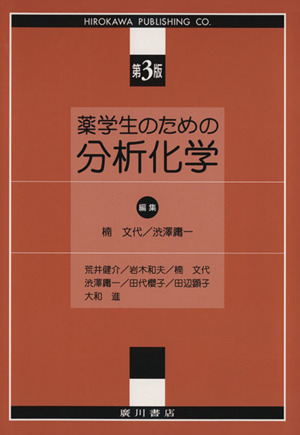 HIROKAWA PUBLISHING CO.

第3版

薬学生のための
分析化学

編集
楠　文代／渋澤庸一

荒井健介／岩木和夫／楠　文代
渋澤庸一／田代櫻子／田辺顕子
大和　進

廣川書店